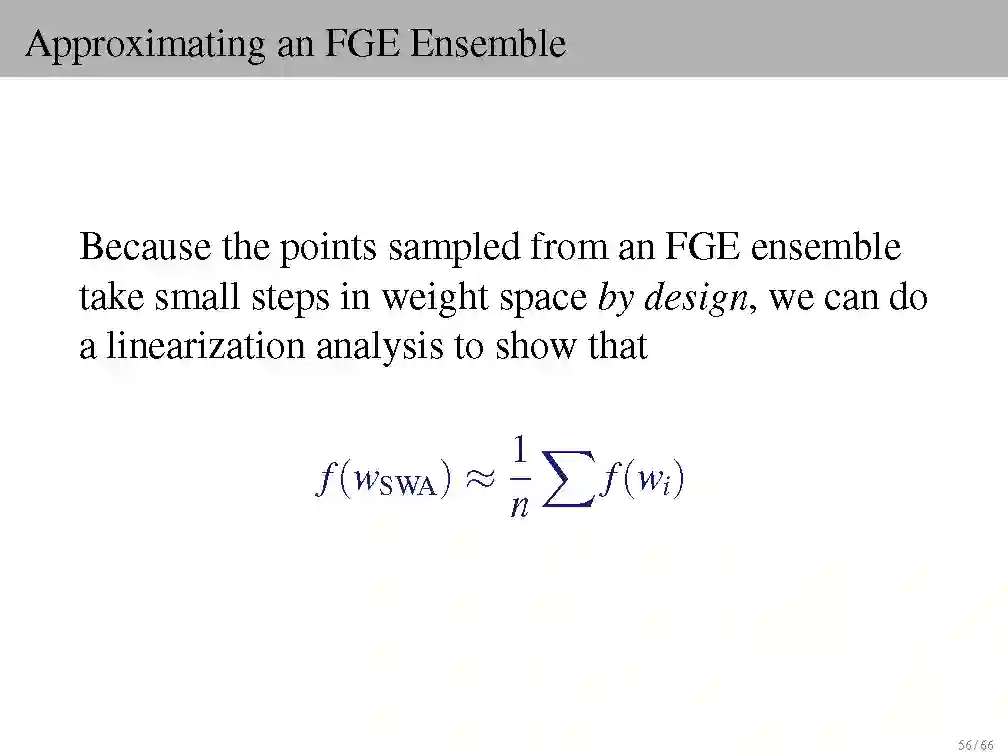 Approximating an FGE Ensemble

Because the points sampled from an FGE ensemble take small steps in weight space by design, we can do a linearization analysis to show that

$f(w_{\text{SWA}}) \approx \frac{1}{n} \sum f(w_i)$

56 / 66